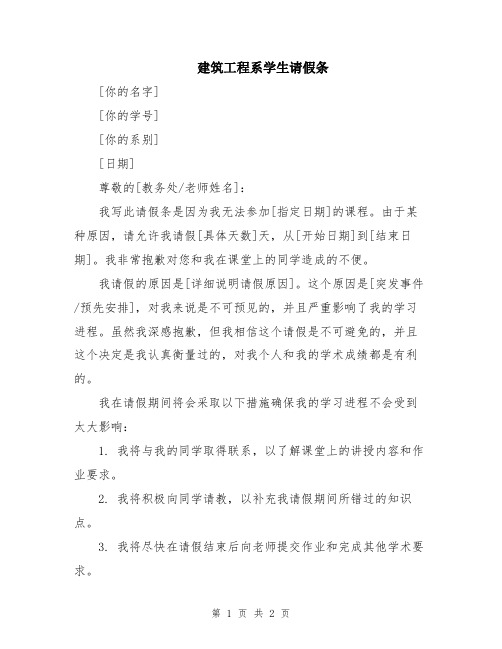 建筑工程系学生请假条

[你的名字]

[你的学号]

[你的系别]

[日期]

尊敬的[教务处/老师姓名]：

我写此请假条是因为我无法参加[指定日期]的课程。由于某种原因，请允许我请假[具体天数]天，从[开始日期]到[结束日期]。我非常抱歉对您和我在课堂上的同学造成的不便。

我请假的原因是[详细说明请假原因]。这个原因是[突发事件/预先安排]，对我来说是不可预见的，并且严重影响了我的学习进程。虽然我深感抱歉，但我相信这个请假是不可避免的，并且这个决定是我认真衡量过的，对我个人和我的学术成绩都是有利的。

我在请假期间将会采取以下措施确保我的学习进程不会受到太大影响：

1. 我将与我的同学取得联系，以了解课堂上的讲授内容和作业要求。

2. 我将积极向同学请教，以补充我请假期间所错过的知识点。

3. 我将尽快在请假结束后向老师提交作业和完成其他学术要求。

第 1 页 共 2 页